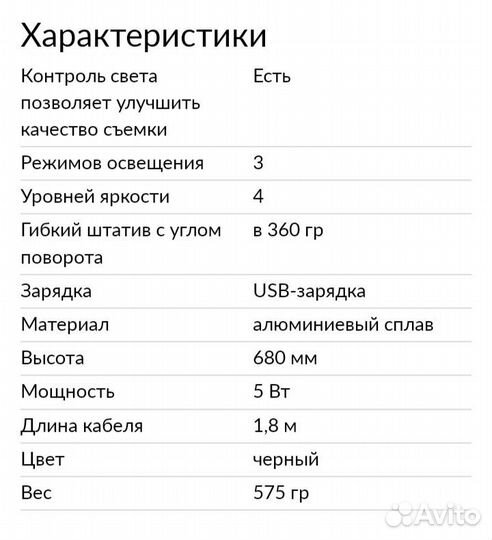 Характеристики

| | |
|---|---|
| Контроль света позволяет улучшить качество съемки | Есть |
| Режимов освещения | 3 |
| Уровней яркости | 4 |
| Гибкий штатив с углом поворота | в 360 гр |
| Зарядка | USB-зарядка |
| Материал | алюминиевый сплав |
| Высота | 680 мм |
| Мощность | 5 Вт |
| Длина кабеля | 1,8 м |
| Цвет | черный |
| Вес | 575 гр |

Avito